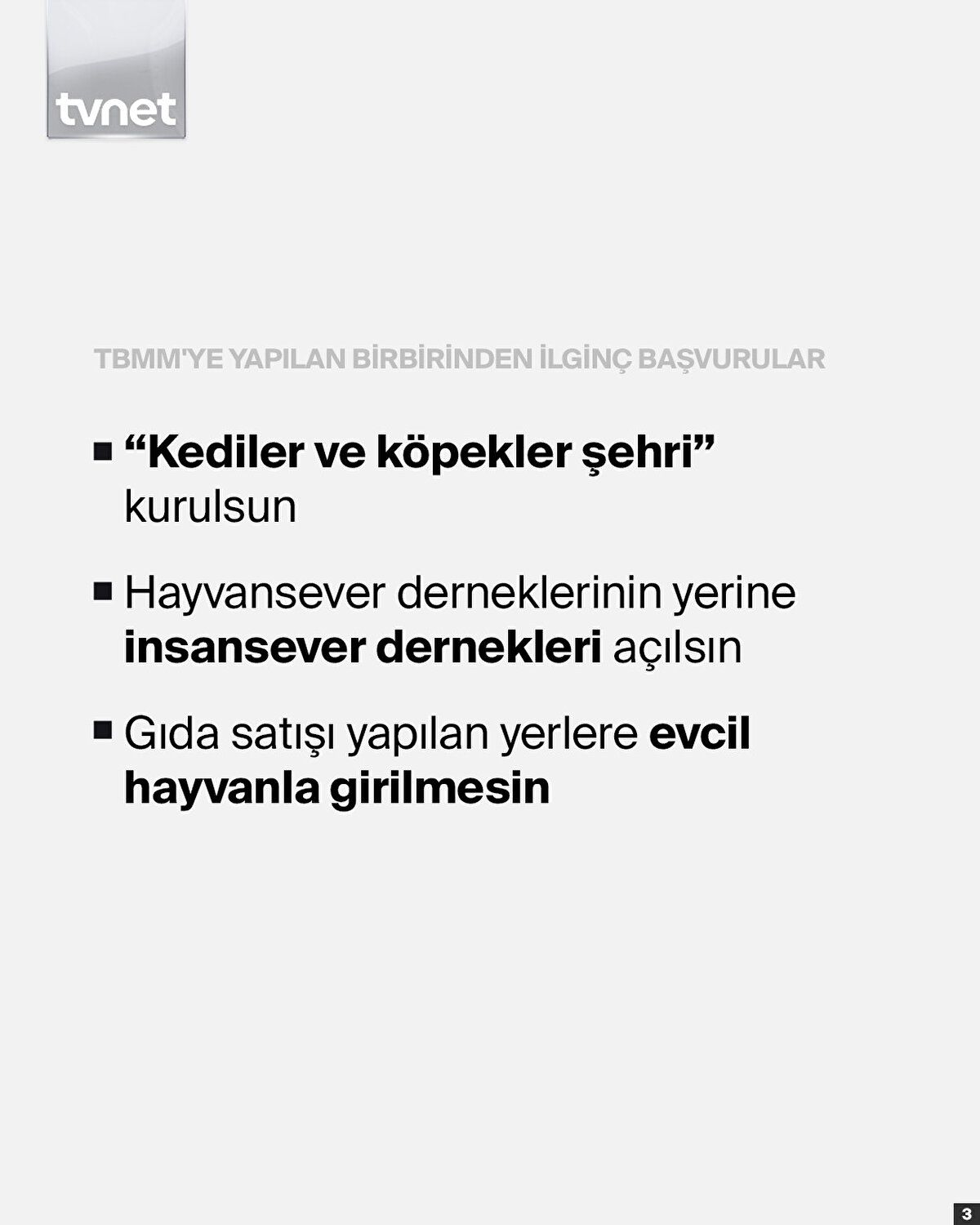 tvnet

TBMM'YE YAPILAN BİRBİRİNDEN İLGİNÇ BAŞVURULAR

• "Kediler ve köpekler şehri" kurulsun

• Hayvansever derneklerinin yerine insansever dernekleri açılsın

• Gıda satışı yapılan yerlere evcil hayvanla girilmesin

3